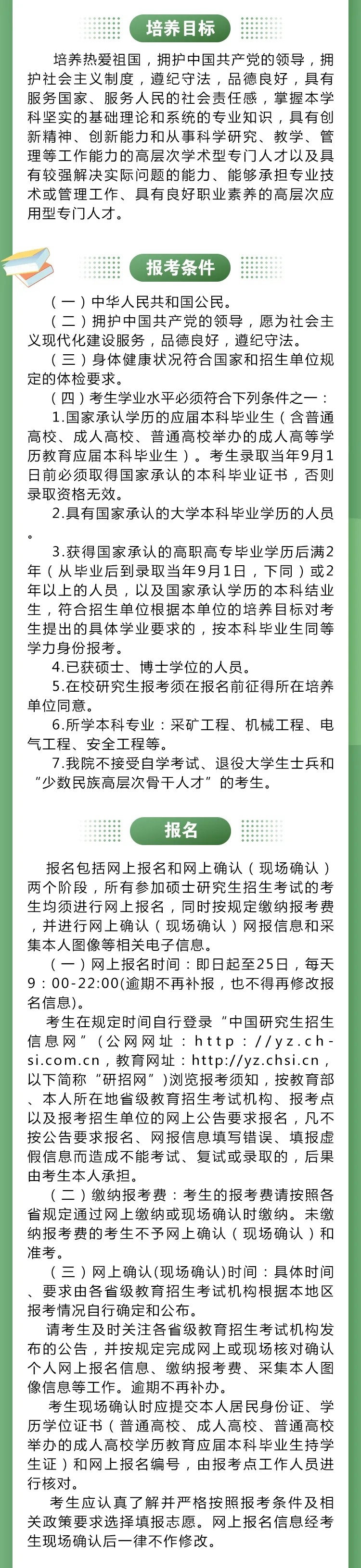 培养目标

培养热爱祖国，拥护中国共产党的领导，拥护社会主义制度，遵纪守法，品德良好，具有服务国家、服务人民的社会责任感，掌握本学科坚实的基础理论和系统的专业知识，具有创新精神、创新能力和从事科学研究、教学、管理等工作能力的高层次学术型专门人才以及具有较强解决实际问题的能力、能够承担专业技术或管理工作、具有良好职业素养的高层次应用型专门人才。

报考条件

（一）中华人民共和国公民。

（二）拥护中国共产党的领导，愿为社会主义现代化建设服务，品德良好，遵纪守法。

（三）身体健康状况符合国家和招生单位规定的体检要求。

（四）考生学业水平必须符合下列条件之一：

1.国家承认学历的应届本科毕业生（含普通高校、成人高校、普通高校举办的成人高等学历教育应届本科毕业生）。考生录取当年9月1日前必须取得国家承认的本科毕业证书，否则录取资格无效。

2.具有国家承认的大学本科毕业学历的人员。

3.获得国家承认的高职高专毕业学历后满2年（从毕业后到录取当年9月1日，下同）或2年以上的人员，以及国家承认学历的本科结业生，符合招生单位根据本单位的培养目标对考生提出的具体学业要求的，按本科毕业生同等学力身份报考。

4.已获硕士、博士学位的人员。

5.在校研究生报考须在报名前征得所在培养单位同意。

6.所学本科专业：采矿工程、机械工程、电气工程、安全工程等。

7.我院不接受自学考试、退役大学生士兵和“少数民族高层次骨干人才”的考生。

报名

报名包括网上报名和网上确认（现场确认）两个阶段，所有参加硕士研究生招生考试的考生均须进行网上报名，同时按规定缴纳报考费，并进行网上确认（现场确认）网报信息和采集本人图像等相关电子信息。

（一）网上报名时间：即日起至25日，每天9：00-22:00(逾期不再补报，也不得再修改报名信息)。

考生在规定时间自行登录“中国研究生招生信息网”（公网网址：http：//yz.chsi.com.cn，教育网址：http://yz.chsi.cn，以下简称“研招网”）浏览报考须知，按教育部、本人所在地省级教育招生考试机构、报考点以及报考招生单位的网上公告要求报名，凡不按公告要求报名、网报信息填写错误、填报虚假信息而造成不能考试、复试或录取的，后果由考生本人承担。

（二）缴纳报考费：考生的报考费请按照各省规定通过网上缴纳或现场确认时缴纳。未缴纳报考费的考生不予网上确认（现场确认）和准考。

（三）网上确认(现场确认)时间：具体时间、要求由各省级教育招生考试机构根据本地区报考情况自行确定和公布。

请考生及时关注各省级教育招生考试机构发布的公告，并按规定完成网上或现场核对确认个人网上报名信息、缴纳报考费、采集本人图像信息等工作。逾期不再补办。

考生现场确认时应提交本人居民身份证、学历学位证书（普通高校、成人高校、普通高校举办的成人高校学历教育应届本科毕业生持学生证）和网上报名编号，由报考点工作人员进行核对。

考生应认真了解并严格按照报考条件及相关政策要求选择填报志愿。网上报名信息经考生现场确认后一律不作修改。